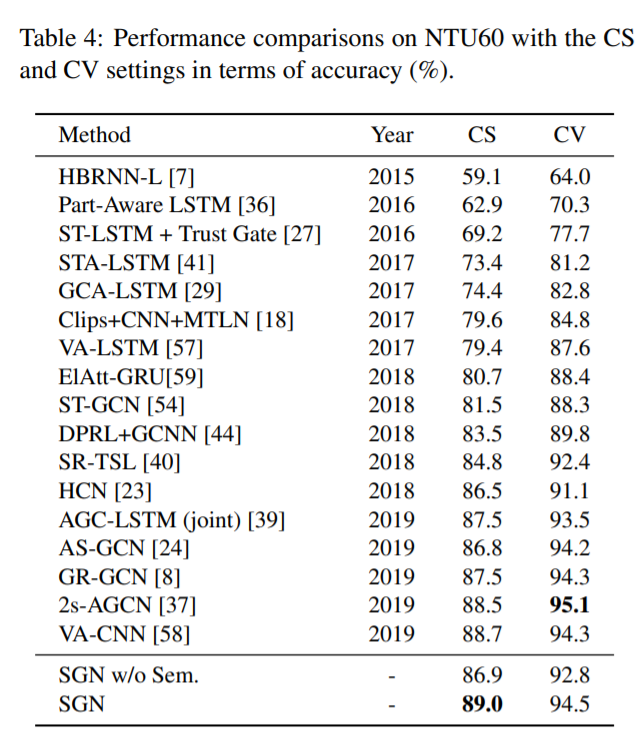 Table 4: Performance comparisons on NTU60 with the CS and CV settings in terms of accuracy (%).

| Method | Year | CS | CV |
|---|---|---|---|
| HBRNN-L [7] | 2015 | 59.1 | 64.0 |
| Part-Aware LSTM [36] | 2016 | 62.9 | 70.3 |
| ST-LSTM + Trust Gate [27] | 2016 | 69.2 | 77.7 |
| STA-LSTM [41] | 2017 | 73.4 | 81.2 |
| GCA-LSTM [29] | 2017 | 74.4 | 82.8 |
| Clips+CNN+MTLN [18] | 2017 | 79.6 | 84.8 |
| VA-LSTM [57] | 2017 | 79.4 | 87.6 |
| ElAtt-GRU[59] | 2018 | 80.7 | 88.4 |
| ST-GCN [54] | 2018 | 81.5 | 88.3 |
| DPRL+GCNN [44] | 2018 | 83.5 | 89.8 |
| SR-TSL [40] | 2018 | 84.8 | 92.4 |
| HCN [23] | 2018 | 86.5 | 91.1 |
| AGC-LSTM (joint) [39] | 2019 | 87.5 | 93.5 |
| AS-GCN [24] | 2019 | 86.8 | 94.2 |
| GR-GCN [8] | 2019 | 87.5 | 94.3 |
| 2s-AGCN [37] | 2019 | 88.5 | **95.1** |
| VA-CNN [58] | 2019 | 88.7 | 94.3 |
| SGN w/o Sem. | - | 86.9 | 92.8 |
| SGN | - | **89.0** | 94.5 |